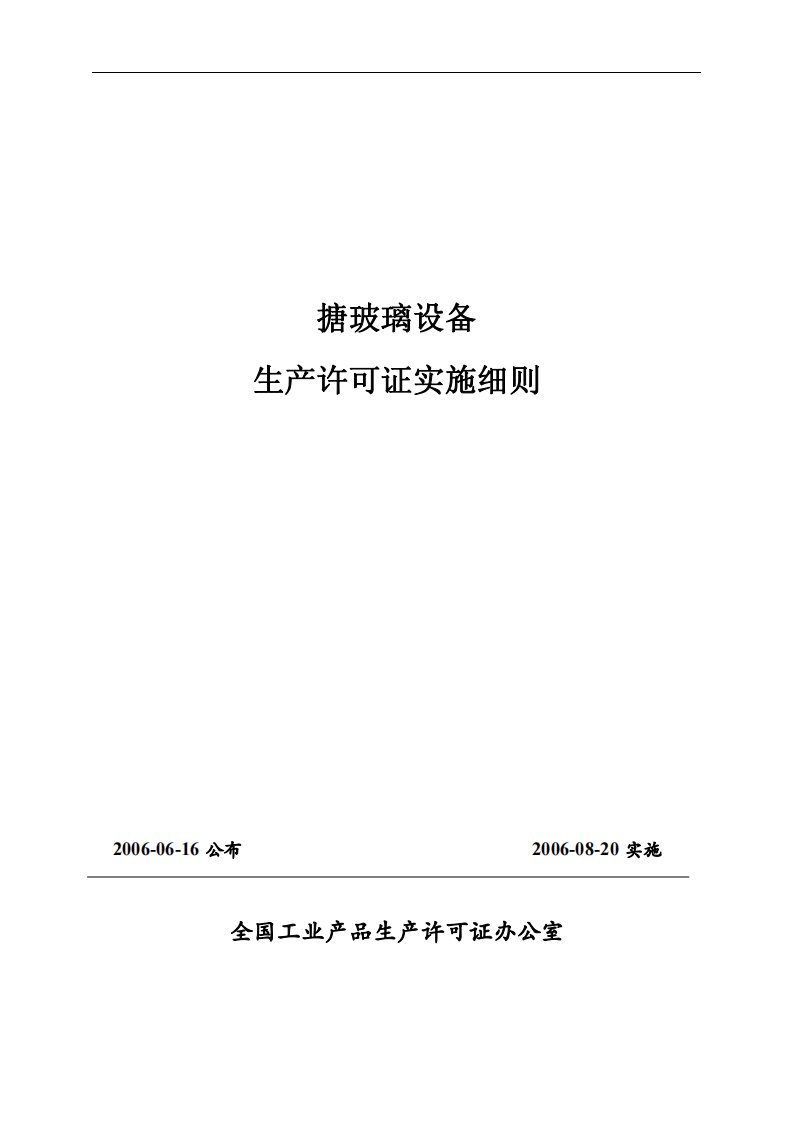 搪玻璃设备

生产许可证实施细则

2006-06-16 公布

2006-08-20 实施

全国工业产品生产许可证办公室